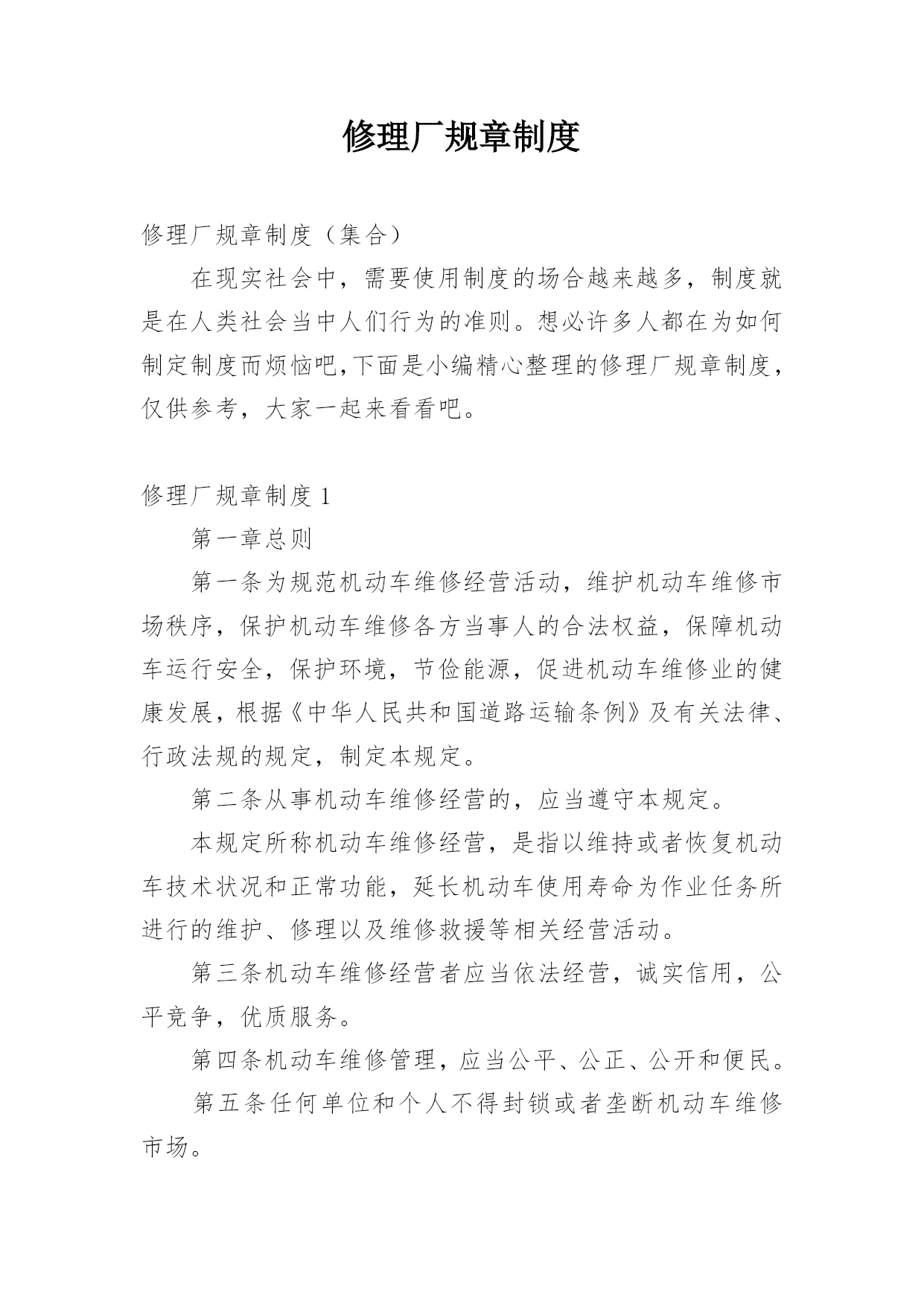 修理厂规章制度

修理厂规章制度（集合）

在现实社会中，需要使用制度的场合越来越多，制度就是在人类社会当中人们行为的准则。想必许多人都在为如何制定制度而烦恼吧,下面是小编精心整理的修理厂规章制度，仅供参考，大家一起来看看吧。

修理厂规章制度 1

第一章总则

第一条为规范机动车维修经营活动，维护机动车维修市场秩序，保护机动车维修各方当事人的合法权益，保障机动车运行安全，保护环境，节俭能源，促进机动车维修业的健康发展，根据《中华人民共和国道路运输条例》及有关法律、行政法规的规定，制定本规定。

第二条从事机动车维修经营的，应当遵守本规定。

本规定所称机动车维修经营，是指以维持或者恢复机动车技术状况和正常功能，延长机动车使用寿命为作业任务所进行的维护、修理以及维修救援等相关经营活动。

第三条机动车维修经营者应当依法经营，诚实信用，公平竞争，优质服务。

第四条机动车维修管理，应当公平、公正、公开和便民。

第五条任何单位和个人不得封锁或者垄断机动车维修市场。